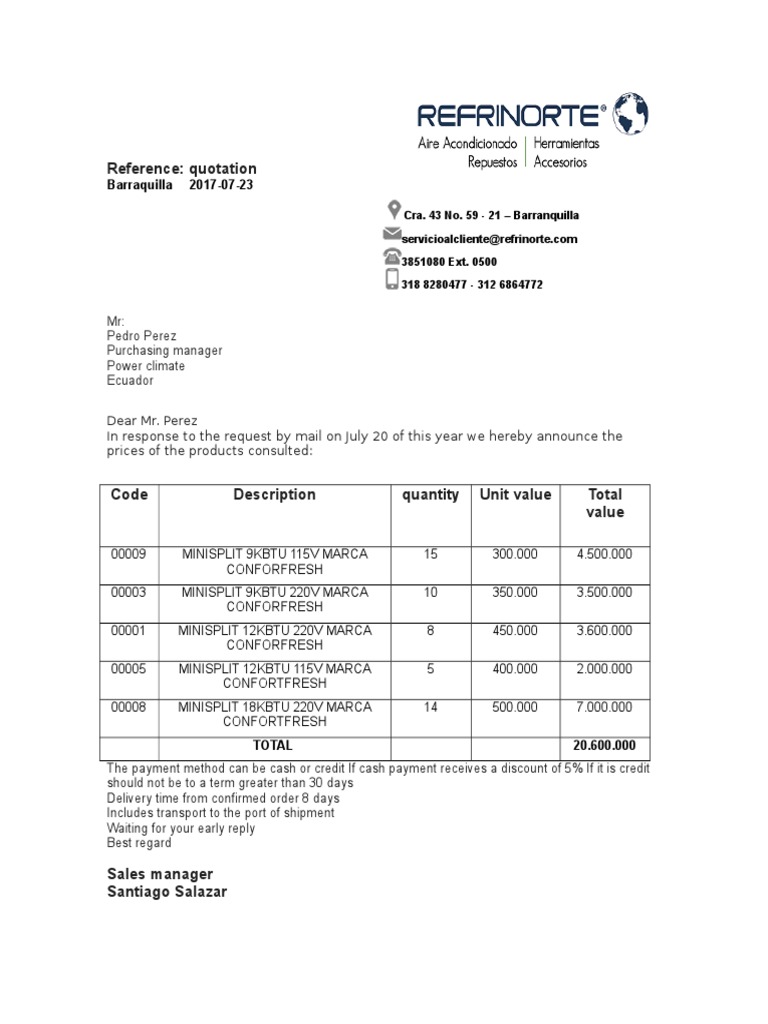 REFRINORTE®
Aire Acondicionado | Herramientas
Repuestos | Accesorios

Reference: quotation
Barraquilla 2017-07-23

Cra. 43 No. 59 - 21 – Barranquilla
servicioalcliente@refrinorte.com
3851080 Ext. 0500
318 8280477 - 312 6864772

Mr:
Pedro Perez
Purchasing manager
Power climate
Ecuador

Dear Mr. Perez
In response to the request by mail on July 20 of this year we hereby announce the prices of the products consulted:

| Code | Description | quantity | Unit value | Total value |
|---|---|---|---|---|
| 00009 | MINISPLIT 9KBTU 115V MARCA CONFORFRESH | 15 | 300.000 | 4.500.000 |
| 00003 | MINISPLIT 9KBTU 220V MARCA CONFORFRESH | 10 | 350.000 | 3.500.000 |
| 00001 | MINISPLIT 12KBTU 220V MARCA CONFORFRESH | 8 | 450.000 | 3.600.000 |
| 00005 | MINISPLIT 12KBTU 115V MARCA CONFORTFRESH | 5 | 400.000 | 2.000.000 |
| 00008 | MINISPLIT 18KBTU 220V MARCA CONFORTFRESH | 14 | 500.000 | 7.000.000 |
| | TOTAL | | | 20.600.000 |

The payment method can be cash or credit If cash payment receives a discount of 5% If it is credit should not be to a term greater than 30 days
Delivery time from confirmed order 8 days
Includes transport to the port of shipment
Waiting for your early reply
Best regard

Sales manager
Santiago Salazar